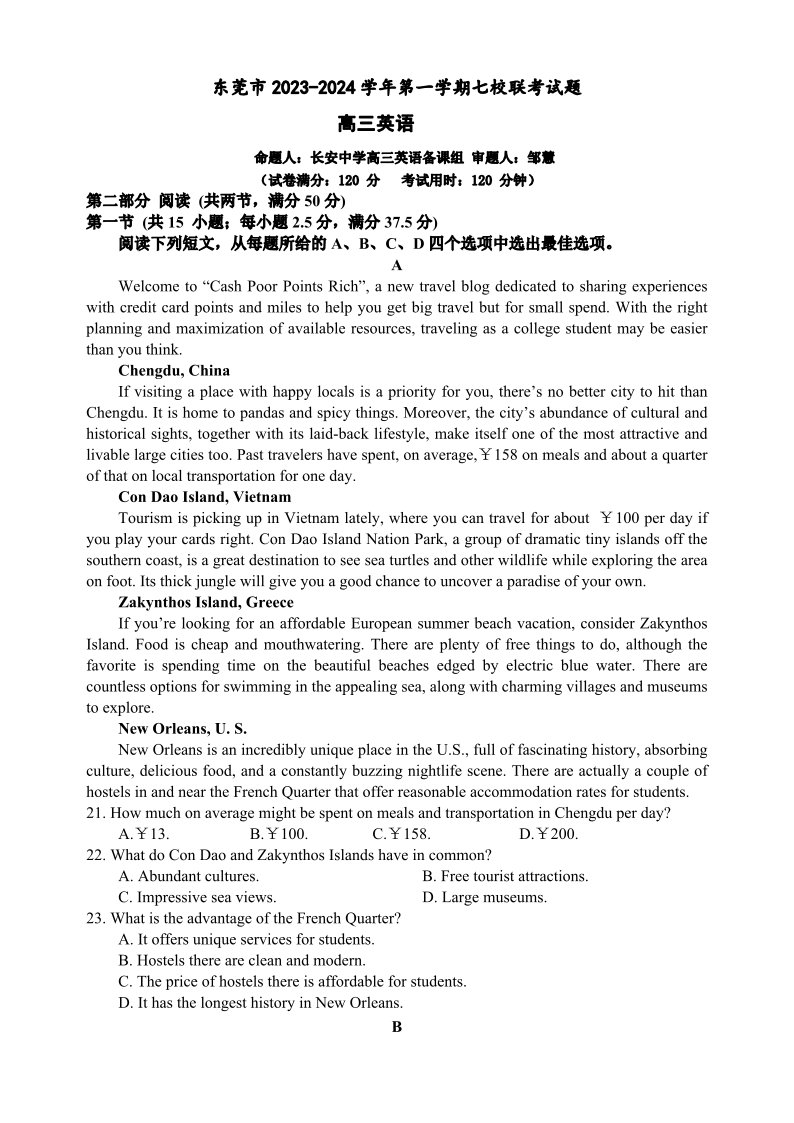 东莞市 2023-2024 学年第一学期七校联考试题

高三英语

命题人：长安中学高三英语备课组 审题人：邹慧

（试卷满分：120 分 考试用时：120 分钟）

第二部分 阅读 (共两节，满分 50 分)

第一节 (共 15 小题；每小题 2.5 分，满分 37.5 分)

阅读下列短文，从每题所给的 A、B、C、D 四个选项中选出最佳选项。

A

Welcome to “Cash Poor Points Rich”, a new travel blog dedicated to sharing experiences with credit card points and miles to help you get big travel but for small spend. With the right planning and maximization of available resources, traveling as a college student may be easier than you think.

Chengdu, China

If visiting a place with happy locals is a priority for you, there’s no better city to hit than Chengdu. It is home to pandas and spicy things. Moreover, the city’s abundance of cultural and historical sights, together with its laid-back lifestyle, make itself one of the most attractive and livable large cities too. Past travelers have spent, on average,￥158 on meals and about a quarter of that on local transportation for one day.

Con Dao Island, Vietnam

Tourism is picking up in Vietnam lately, where you can travel for about ￥100 per day if you play your cards right. Con Dao Island Nation Park, a group of dramatic tiny islands off the southern coast, is a great destination to see sea turtles and other wildlife while exploring the area on foot. Its thick jungle will give you a good chance to uncover a paradise of your own.

Zakynthos Island, Greece

If you’re looking for an affordable European summer beach vacation, consider Zakynthos Island. Food is cheap and mouthwatering. There are plenty of free things to do, although the favorite is spending time on the beautiful beaches edged by electric blue water. There are countless options for swimming in the appealing sea, along with charming villages and museums to explore.

New Orleans, U. S.

New Orleans is an incredibly unique place in the U.S., full of fascinating history, absorbing culture, delicious food, and a constantly buzzing nightlife scene. There are actually a couple of hostels in and near the French Quarter that offer reasonable accommodation rates for students.

21. How much on average might be spent on meals and transportation in Chengdu per day?

A.￥13. B.￥100. C.￥158. D.￥200.

22. What do Con Dao and Zakynthos Islands have in common?

A. Abundant cultures. B. Free tourist attractions.

C. Impressive sea views. D. Large museums.

23. What is the advantage of the French Quarter?

A. It offers unique services for students.

B. Hostels there are clean and modern.

C. The price of hostels there is affordable for students.

D. It has the longest history in New Orleans.

B